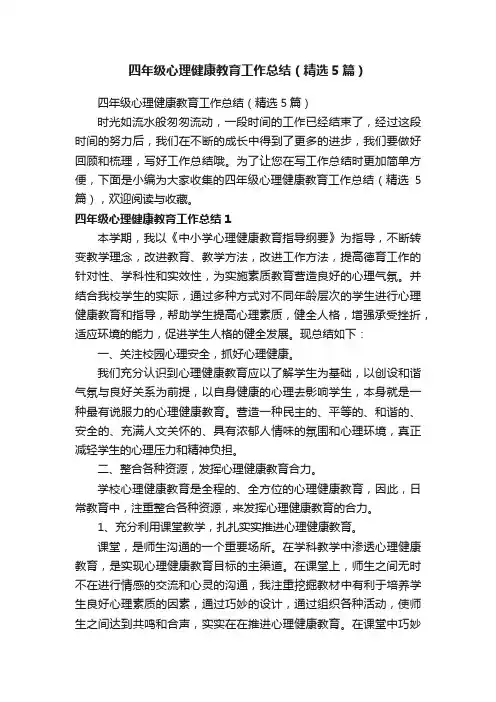 四年级心理健康教育工作总结（精选5篇）

四年级心理健康教育工作总结（精选5篇）

时光如流水般匆匆流动，一段时间的工作已经结束了，经过这段时间的努力后，我们在不断的成长中得到了更多的进步，我们要做好回顾和梳理，写好工作总结哦。为了让您在写工作总结时更加简单方便，下面是小编为大家收集的四年级心理健康教育工作总结（精选5篇），欢迎阅读与收藏。

四年级心理健康教育工作总结1

本学期，我以《中小学心理健康教育指导纲要》为指导，不断转变教学理念，改进教育、教学方法，改进工作方法，提高德育工作的针对性、学科性和实效性，为实施素质教育营造良好的心理气氛。并结合我校学生的实际，通过多种方式对不同年龄层次的学生进行心理健康教育和指导，帮助学生提高心理素质，健全人格，增强承受挫折，适应环境的能力，促进学生人格的健全发展。现总结如下：

一、关注校园心理安全，抓好心理健康。

我们充分认识到心理健康教育应以了解学生为基础，以创设和谐气氛与良好关系为前提，以自身健康的心理去影响学生，本身就是一种最有说服力的心理健康教育。营造一种民主的、平等的、和谐的、安全的、充满人文关怀的、具有浓郁人情味的氛围和心理环境，真正减轻学生的心理压力和精神负担。

二、整合各种资源，发挥心理健康教育合力。

学校心理健康教育是全程的、全方位的心理健康教育，因此，日常教育中，注重整合各种资源，来发挥心理健康教育的合力。

1、充分利用课堂教学，扎扎实实推进心理健康教育。

课堂，是师生沟通的一个重要场所。在学科教学中渗透心理健康教育，是实现心理健康教育目标的主渠道。在课堂上，师生之间无时不在进行情感的交流和心灵的沟通，我注重挖掘教材中有利于培养学生良好心理素质的因素，通过巧妙的设计，通过组织各种活动，使师生之间达到共鸣和合声，实实在在推进心理健康教育。在课堂中巧妙